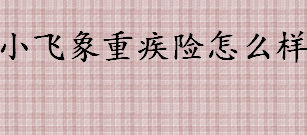 小飞象重疾险怎么样